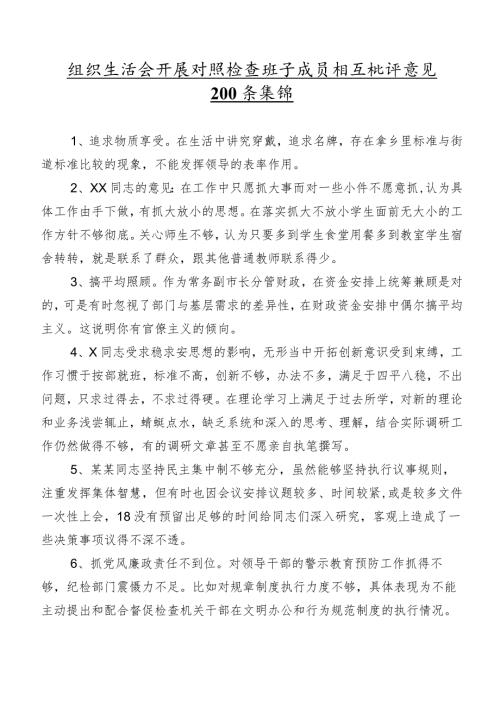 组织生活会开展对照检查班子成员相互批评意见
200条集锦

1、追求物质享受。在生活中讲究穿戴，追求名牌，存在拿乡里标准与街道标准比较的现象，不能发挥领导的表率作用。

2、XX同志的意见:在工作中只愿抓大事而对一些小件不愿意抓,认为具体工作由手下做，有抓大放小的思想。在落实抓大不放小学生面前无大小的工作方针不够彻底。关心师生不够，认为只要多到学生食堂用餐多到教室学生宿舍转转，就是联系了群众，跟其他普通教师联系得少。

3、搞平均照顾。作为常务副市长分管财政，在资金安排上统筹兼顾是对的，可是有时忽视了部门与基层需求的差异性，在财政资金安排中偶尔搞平均主义。这说明你有官僚主义的倾向。

4、X同志受求稳求安思想的影响，无形当中开拓创新意识受到束缚，工作习惯于按部就班，标准不高，创新不够，办法不多，满足于四平八稳，不出问题，只求过得去，不求过得硬。在理论学习上满足于过去所学，对新的理论和业务浅尝辄止，蜻蜓点水，缺乏系统和深入的思考、理解，结合实际调研工作仍然做得不够，有的调研文章甚至不愿亲自执笔撰写。

5、某某同志坚持民主集中制不够充分，虽然能够坚持执行议事规则，注重发挥集体智慧，但有时也因会议安排议题较多、时间较紧，或是较多文件一次性上会，18没有预留出足够的时间给同志们深入研究，客观上造成了一些决策事项议得不深不透。

6、抓党风廉政责任不到位。对领导干部的警示教育预防工作抓得不够，纪检部门震慑力不足。比如对规章制度执行力度不够，具体表现为不能主动提出和配合督促检查机关干部在文明办公和行为规范制度的执行情况。